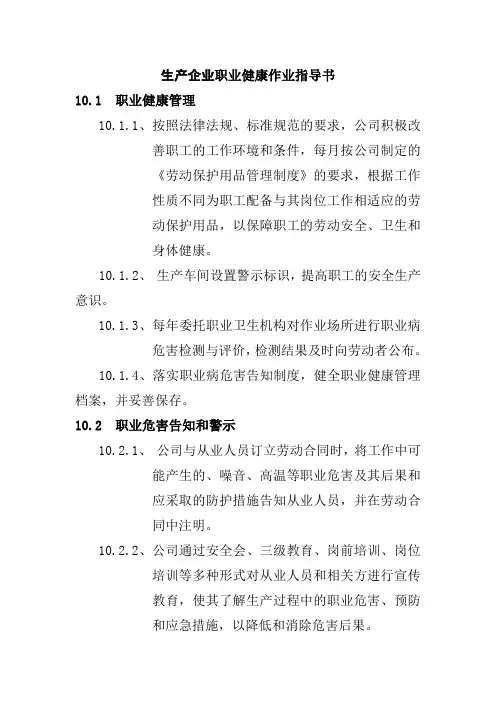 生产企业职业健康作业指导书

10.1 职业健康管理

10.1.1、按照法律法规、标准规范的要求，公司积极改善职工的工作环境和条件，每月按公司制定的《劳动保护用品管理制度》的要求，根据工作性质不同为职工配备与其岗位工作相适应的劳动保护用品，以保障职工的劳动安全、卫生和身体健康。

10.1.2、 生产车间设置警示标识，提高职工的安全生产意识。

10.1.3、每年委托职业卫生机构对作业场所进行职业病危害检测与评价，检测结果及时向劳动者公布。

10.1.4、落实职业病危害告知制度，健全职业健康管理档案，并妥善保存。

10.2 职业危害告知和警示

10.2.1、 公司与从业人员订立劳动合同时，将工作中可能产生的、噪音、高温等职业危害及其后果和应采取的防护措施告知从业人员，并在劳动合同中注明。

10.2.2、公司通过安全会、三级教育、岗前培训、岗位培训等多种形式对从业人员和相关方进行宣传教育，使其了解生产过程中的职业危害、预防和应急措施，以降低和消除危害后果。